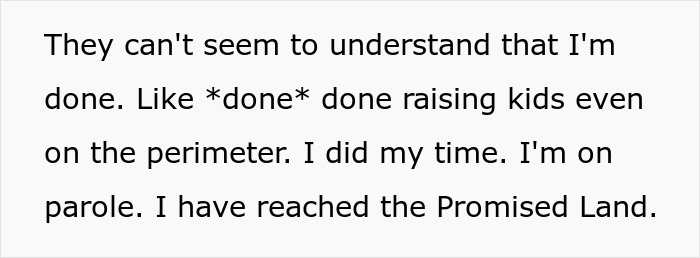 They can't seem to understand that I'm done. Like *done* done raising kids even on the perimeter. I did my time. I'm on parole. I have reached the Promised Land.